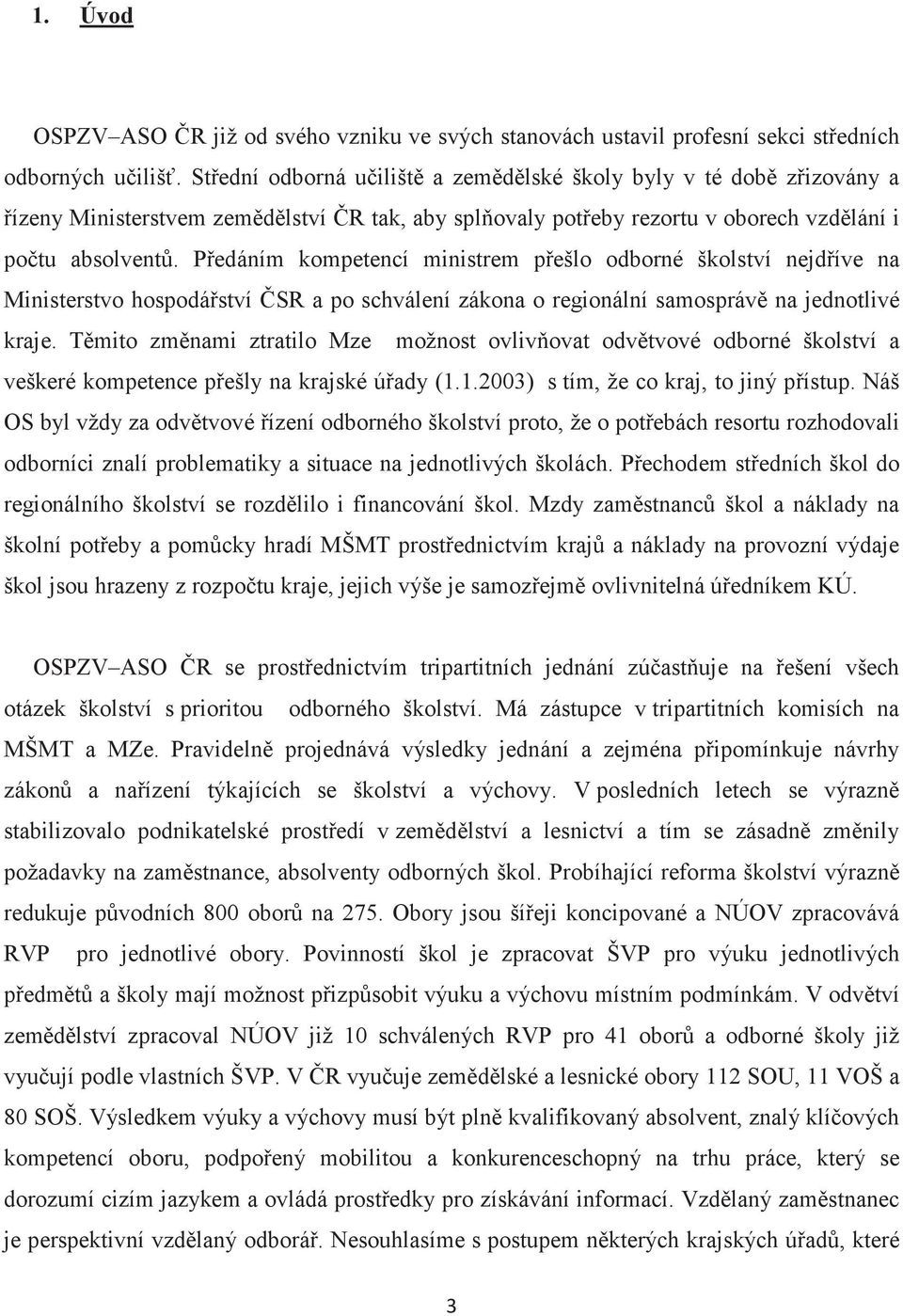 1. Úvod

OSPZV–ASO ČR již od svého vzniku ve svých stanovách ustavil profesní sekci středních odborných učilišť. Střední odborná učiliště a zemědělské školy byly v té době zřizovány a řízeny Ministerstvem zemědělství ČR tak, aby splňovaly potřeby rezortu v oborech vzdělání i počtu absolventů. Předáním kompetencí ministrem přešlo odborné školství nejdříve na Ministerstvo hospodářství ČSR a po schválení zákona o regionální samosprávě na jednotlivé kraje. Těmito změnami ztratilo Mze možnost ovlivňovat odvětvové odborné školství a veškeré kompetence přešly na krajské úřady (1.1.2003) s tím, že co kraj, to jiný přístup. Náš OS byl vždy za odvětvové řízení odborného školství proto, že o potřebách resortu rozhodovali odborníci znalí problematiky a situace na jednotlivých školách. Přechodem středních škol do regionálního školství se rozdělilo i financování škol. Mzdy zaměstnanců škol a náklady na školní potřeby a pomůcky hradí MŠMT prostřednictvím krajů a náklady na provozní výdaje škol jsou hrazeny z rozpočtu kraje, jejich výše je samozřejmě ovlivnitelná úředníkem KÚ.

OSPZV–ASO ČR se prostřednictvím tripartitních jednání zúčastňuje na řešení všech otázek školství s prioritou odborného školství. Má zástupce v tripartitních komisích na MŠMT a MZe. Pravidelně projednává výsledky jednání a zejména připomínkuje návrhy zákonů a nařízení týkajících se školství a výchovy. V posledních letech se výrazně stabilizovalo podnikatelské prostředí v zemědělství a lesnictví a tím se zásadně změnily požadavky na zaměstnance, absolventy odborných škol. Probíhající reforma školství výrazně redukuje původních 800 oborů na 275. Obory jsou šířeji koncipované a NÚOV zpracovává RVP pro jednotlivé obory. Povinností škol je zpracovat ŠVP pro výuku jednotlivých předmětů a školy mají možnost přizpůsobit výuku a výchovu místním podmínkám. V odvětví zemědělství zpracoval NÚOV již 10 schválených RVP pro 41 oborů a odborné školy již vyučují podle vlastních ŠVP. V ČR vyučuje zemědělské a lesnické obory 112 SOU, 11 VOŠ a 80 SOŠ. Výsledkem výuky a výchovy musí být plně kvalifikovaný absolvent, znalý klíčových kompetencí oboru, podpořený mobilitou a konkurenceschopný na trhu práce, který se dorozumí cizím jazykem a ovládá prostředky pro získávání informací. Vzdělaný zaměstnanec je perspektivní vzdělaný odborář. Nesouhlasíme s postupem některých krajských úřadů, které

3